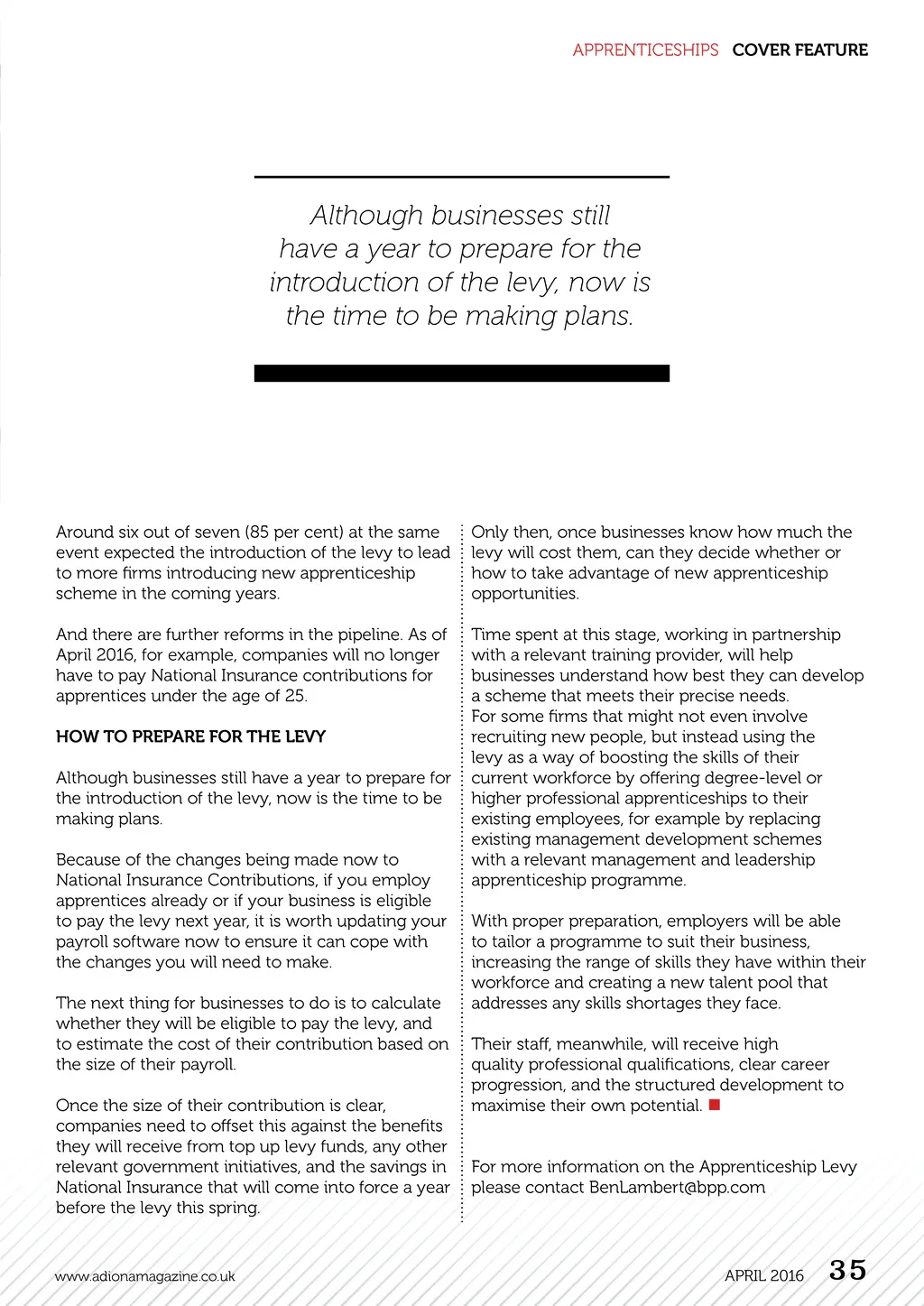 APPRENTICESHIPS COVER FEATURE

Although businesses still have a year to prepare for the introduction of the levy, now is the time to be making plans.

Around six out of seven (85 per cent) at the same event expected the introduction of the levy to lead to more firms introducing new apprenticeship scheme in the coming years.

And there are further reforms in the pipeline. As of April 2016, for example, companies will no longer have to pay National Insurance contributions for apprentices under the age of 25.

HOW TO PREPARE FOR THE LEVY

Although businesses still have a year to prepare for the introduction of the levy, now is the time to be making plans.

Because of the changes being made now to National Insurance Contributions, if you employ apprentices already or if your business is eligible to pay the levy next year, it is worth updating your payroll software now to ensure it can cope with the changes you will need to make.

The next thing for businesses to do is to calculate whether they will be eligible to pay the levy, and to estimate the cost of their contribution based on the size of their payroll.

Once the size of their contribution is clear, companies need to offset this against the benefits they will receive from top up levy funds, any other relevant government initiatives, and the savings in National Insurance that will come into force a year before the levy this spring.

Only then, once businesses know how much the levy will cost them, can they decide whether or how to take advantage of new apprenticeship opportunities.

Time spent at this stage, working in partnership with a relevant training provider, will help businesses understand how best they can develop a scheme that meets their precise needs.
For some firms that might not even involve recruiting new people, but instead using the levy as a way of boosting the skills of their current workforce by offering degree-level or higher professional apprenticeships to their existing employees, for example by replacing existing management development schemes with a relevant management and leadership apprenticeship programme.

With proper preparation, employers will be able to tailor a programme to suit their business, increasing the range of skills they have within their workforce and creating a new talent pool that addresses any skills shortages they face.

Their staff, meanwhile, will receive high quality professional qualifications, clear career progression, and the structured development to maximise their own potential.

For more information on the Apprenticeship Levy please contact BenLambert@bpp.com

www.adionamagazine.co.uk

APRIL 2016 35